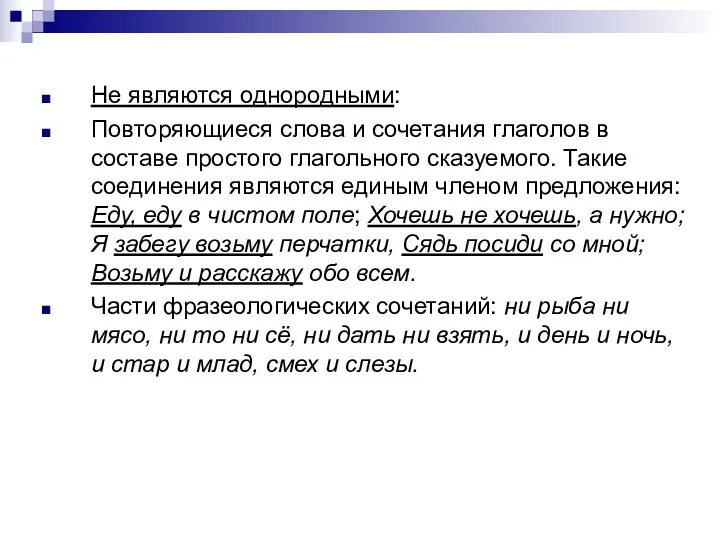 Не являются однородными:

Повторяющиеся слова и сочетания глаголов в составе простого глагольного сказуемого. Такие соединения являются единым членом предложения: Еду, еду в чистом поле; Хочешь не хочешь, а нужно; Я забегу возьму перчатки, Сядь посиди со мной; Возьму и расскажу обо всем.

Части фразеологических сочетаний: ни рыба ни мясо, ни то ни сё, ни дать ни взять, и день и ночь, и стар и млад, смех и слезы.